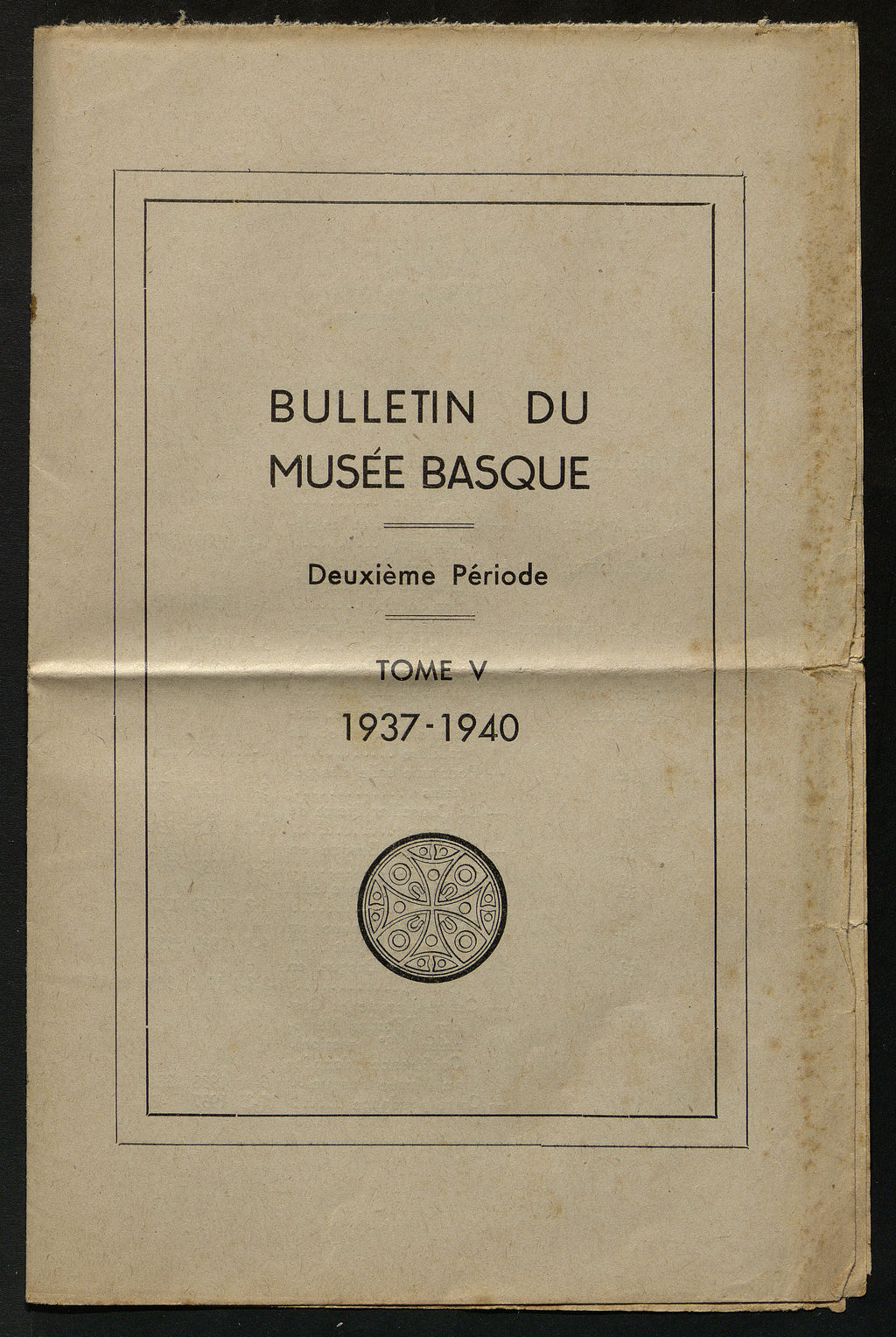 BULLETIN DU
MUSÉE BASQUE

Deuxième Période

TOME V
1937-1940